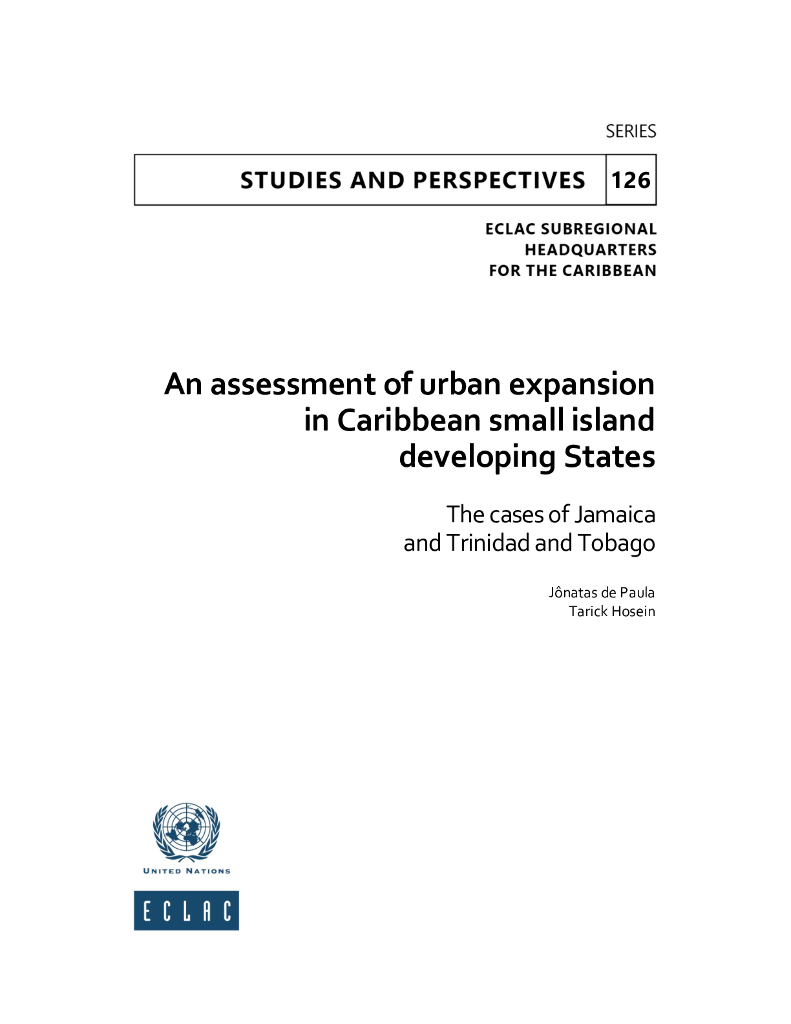 SERIES

STUDIES AND PERSPECTIVES 126

ECLAC SUBREGIONAL HEADQUARTERS FOR THE CARIBBEAN

An assessment of urban expansion in Caribbean small island developing States

The cases of Jamaica and Trinidad and Tobago

Jônatas de Paula
Tarick Hosein

UNITED NATIONS

ECLAC